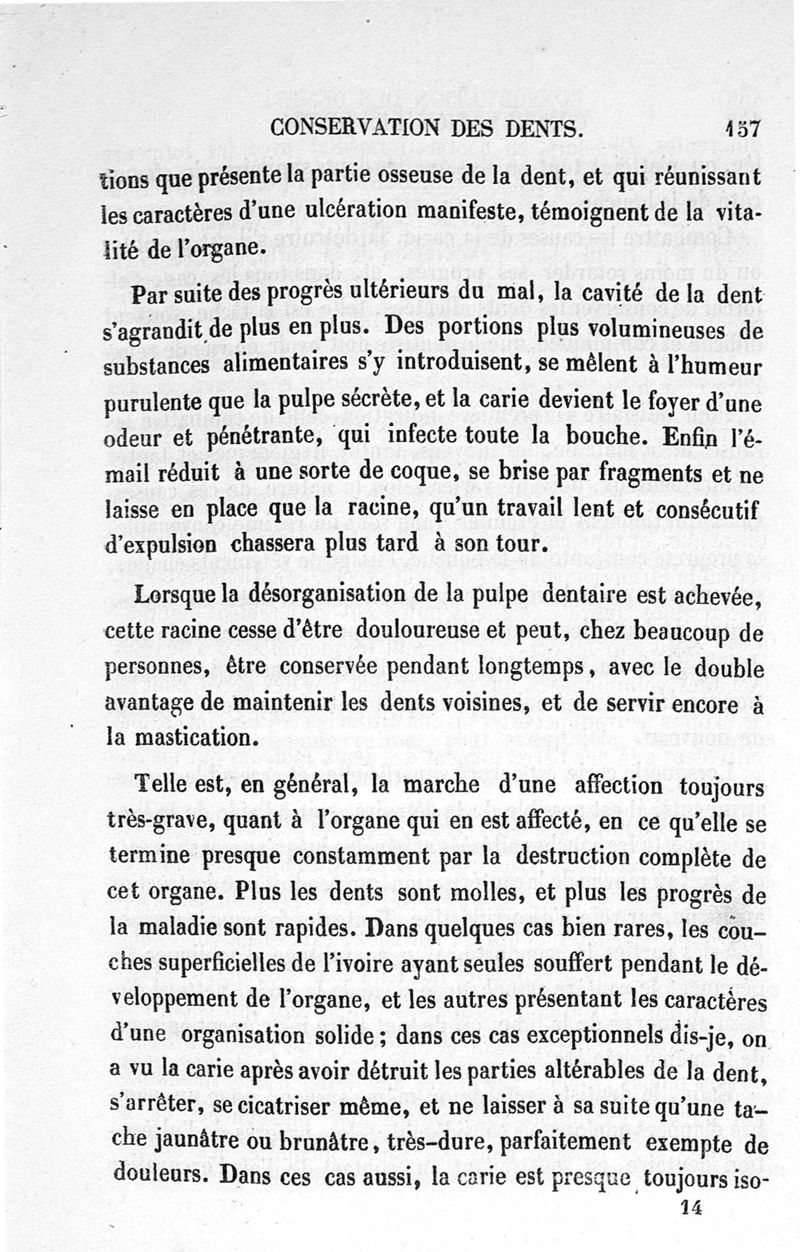 CONSERVATION DES DENTS. 157

tions que présente la partie osseuse de la dent, et qui réunissant les caractères d'une ulcération manifeste, témoignent de la vitalité de l'organe.

Par suite des progrès ultérieurs du mal, la cavité de la dent s'agrandit de plus en plus. Des portions plus volumineuses de substances alimentaires s'y introduisent, se mêlent à l'humeur purulente que la pulpe sécrète, et la carie devient le foyer d'une odeur et pénétrante, qui infecte toute la bouche. Enfin l'émail réduit à une sorte de coque, se brise par fragments et ne laisse en place que la racine, qu'un travail lent et consécutif d'expulsion chassera plus tard à son tour.

Lorsque la désorganisation de la pulpe dentaire est achevée, cette racine cesse d'être douloureuse et peut, chez beaucoup de personnes, être conservée pendant longtemps, avec le double avantage de maintenir les dents voisines, et de servir encore à la mastication.

Telle est, en général, la marche d'une affection toujours très-grave, quant à l'organe qui en est affecté, en ce qu'elle se termine presque constamment par la destruction complète de cet organe. Plus les dents sont molles, et plus les progrès de la maladie sont rapides. Dans quelques cas bien rares, les couches superficielles de l'ivoire ayant seules souffert pendant le développement de l'organe, et les autres présentant les caractères d'une organisation solide; dans ces cas exceptionnels dis-je, on a vu la carie après avoir détruit les parties altérables de la dent, s'arrêter, se cicatriser même, et ne laisser à sa suite qu'une tache jaunâtre ou brunâtre, très-dure, parfaitement exempte de douleurs. Dans ces cas aussi, la carie est presque toujours iso-

14